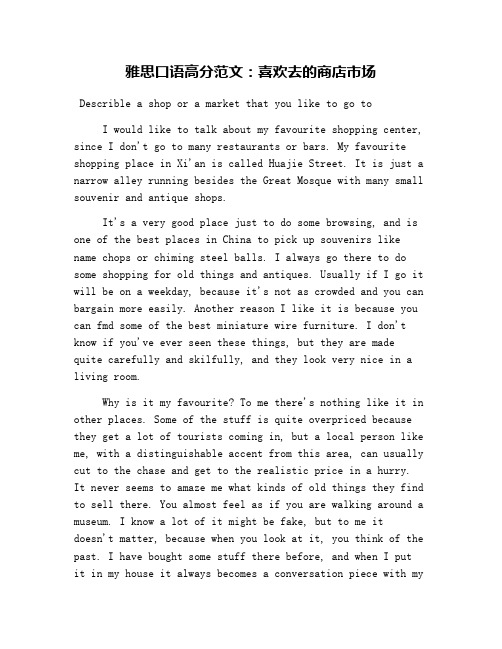 雅思口语高分范文：喜欢去的商店市场

Describle a shop or a market that you like to go to

I would like to talk about my favourite shopping center, since I don't go to many restaurants or bars. My favourite shopping place in Xi'an is called Huajie Street. It is just a narrow alley running besides the Great Mosque with many small souvenir and antique shops.

It's a very good place just to do some browsing, and is one of the best places in China to pick up souvenirs like name chops or chiming steel balls. I always go there to do some shopping for old things and antiques. Usually if I go it will be on a weekday, because it's not as crowded and you can bargain more easily. Another reason I like it is because you can fmd some of the best miniature wire furniture. I don't know if you've ever seen these things, but they are made quite carefully and skilfully, and they look very nice in a living room.

Why is it my favourite? To me there's nothing like it in other places. Some of the stuff is quite overpriced because they get a lot of tourists coming in, but a local person like me, with a distinguishable accent from this area, can usually cut to the chase and get to the realistic price in a hurry. It never seems to amaze me what kinds of old things they find to sell there. You almost feel as if you are walking around a museum. I know a lot of it might be fake, but to me it doesn't matter, because when you look at it, you think of the past. I have bought some stuff there before, and when I put it in my house it always becomes a conversation piece with my